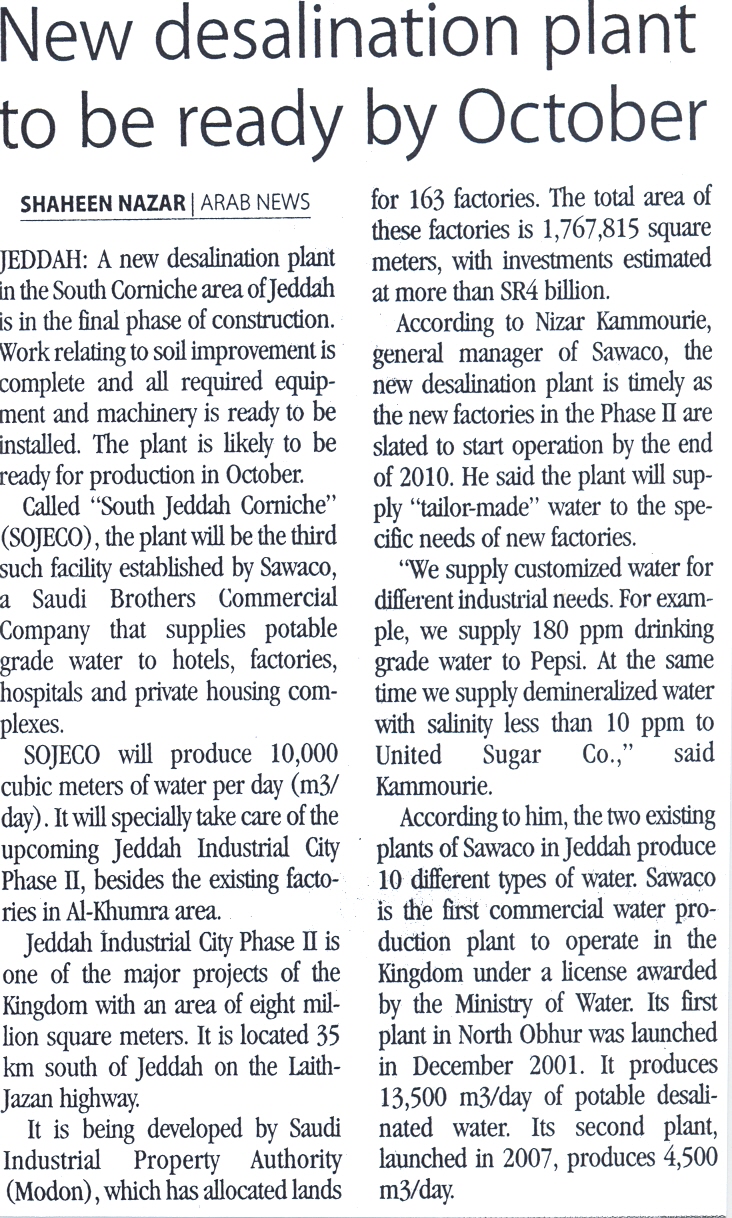 New desalination plant to be ready by October

SHAHEEN NAZAR | ARAB NEWS

JEDDAH: A new desalination plant in the South Corniche area of Jeddah is in the final phase of construction. Work relating to soil improvement is complete and all required equipment and machinery is ready to be installed. The plant is likely to be ready for production in October.

Called "South Jeddah Corniche" (SOJECO), the plant will be the third such facility established by Sawaco, a Saudi Brothers Commercial Company that supplies potable grade water to hotels, factories, hospitals and private housing complexes.

SOJECO will produce 10,000 cubic meters of water per day (m3/day). It will specially take care of the upcoming Jeddah Industrial City Phase II, besides the existing factories in Al-Khumra area.

Jeddah Industrial City Phase II is one of the major projects of the Kingdom with an area of eight million square meters. It is located 35 km south of Jeddah on the Laith-Jazan highway.

It is being developed by Saudi Industrial Property Authority (Modon), which has allocated lands for 163 factories. The total area of these factories is 1,767,815 square meters, with investments estimated at more than SR4 billion.

According to Nizar Kammourie, general manager of Sawaco, the new desalination plant is timely as the new factories in the Phase II are slated to start operation by the end of 2010. He said the plant will supply "tailor-made" water to the specific needs of new factories.

"We supply customized water for different industrial needs. For example, we supply 180 ppm drinking grade water to Pepsi. At the same time we supply demineralized water with salinity less than 10 ppm to United Sugar Co.," said Kammourie.

According to him, the two existing plants of Sawaco in Jeddah produce 10 different types of water. Sawaco is the first commercial water production plant to operate in the Kingdom under a license awarded by the Ministry of Water. Its first plant in North Obhur was launched in December 2001. It produces 13,500 m3/day of potable desalinated water. Its second plant, launched in 2007, produces 4,500 m3/day.